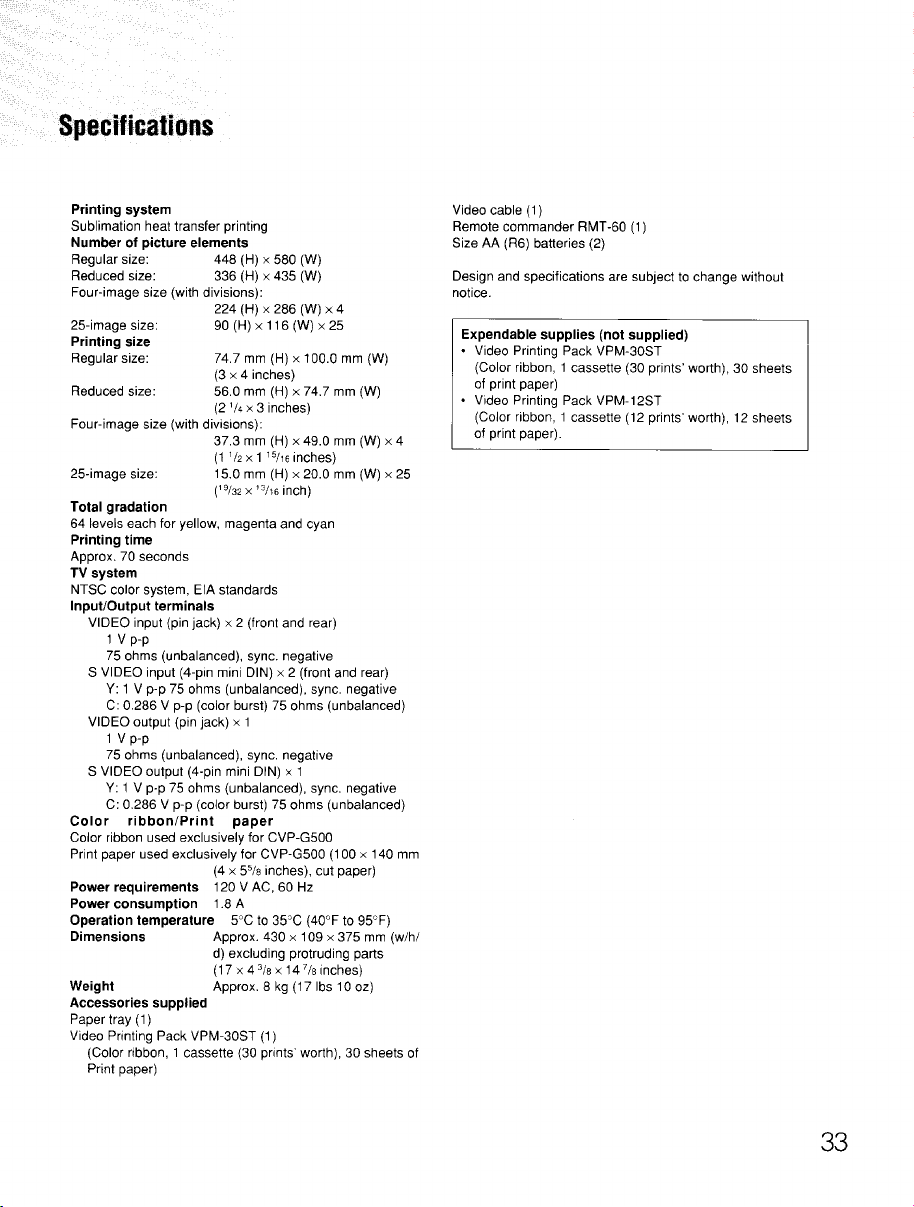 Specifications

Printing system
Sublimation heat transfer printing
Number of picture elements
Regular size: 448 (H) × 580 (W)
Reduced size: 336 (H) × 435 (W)
Four-image size (with divisions):
224 (H) × 286 (W) × 4
25-image size: 90 (H) × 116 (W) × 25
Printing size
Regular size: 74.7 mm (H) × 100.0 mm (W)
(3 × 4 inches)
Reduced size: 56.0 mm (H) × 74.7 mm (W)
(2 $^1/_4$ × 3 inches)
Four-image size (with divisions):
37.3 mm (H) × 49.0 mm (W) × 4
(1 $^1/_2$ × 1 $^{15}/_{16}$ inches)
25-image size: 15.0 mm (H) × 20.0 mm (W) × 25
($^{19}/_{32}$ × $^{13}/_{16}$ inch)
Total gradation
64 levels each for yellow, magenta and cyan
Printing time
Approx. 70 seconds
TV system
NTSC color system, EIA standards
Input/Output terminals
VIDEO input (pin jack) × 2 (front and rear)
1 V p-p
75 ohms (unbalanced), sync. negative
S VIDEO input (4-pin mini DIN) × 2 (front and rear)
Y: 1 V p-p 75 ohms (unbalanced), sync. negative
C: 0.286 V p-p (color burst) 75 ohms (unbalanced)
VIDEO output (pin jack) × 1
1 V p-p
75 ohms (unbalanced), sync. negative
S VIDEO output (4-pin mini DIN) × 1
Y: 1 V p-p 75 ohms (unbalanced), sync. negative
C: 0.286 V p-p (color burst) 75 ohms (unbalanced)
Color ribbon/Print paper
Color ribbon used exclusively for CVP-G500
Print paper used exclusively for CVP-G500 (100 × 140 mm (4 × 5$^5/_8$ inches), cut paper)
Power requirements 120 V AC, 60 Hz
Power consumption 1.8 A
Operation temperature 5°C to 35°C (40°F to 95°F)
Dimensions Approx. 430 × 109 × 375 mm (w/h/d) excluding protruding parts
(17 × 4 $^3/_8$ × 14 $^7/_8$ inches)
Weight Approx. 8 kg (17 lbs 10 oz)
Accessories supplied
Paper tray (1)
Video Printing Pack VPM-30ST (1)
(Color ribbon, 1 cassette (30 prints' worth), 30 sheets of Print paper)

Video cable (1)
Remote commander RMT-60 (1)
Size AA (R6) batteries (2)

Design and specifications are subject to change without notice.

Expendable supplies (not supplied)
• Video Printing Pack VPM-30ST
(Color ribbon, 1 cassette (30 prints' worth), 30 sheets of print paper)
• Video Printing Pack VPM-12ST
(Color ribbon, 1 cassette (12 prints' worth), 12 sheets of print paper).

33